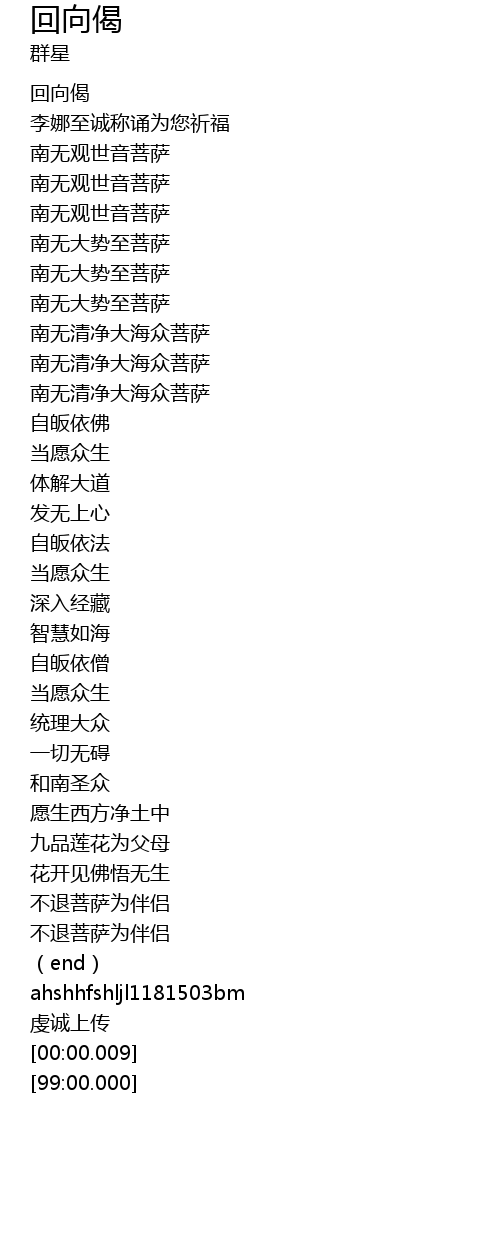 回向偈
群星

回向偈
李娜至诚称诵为您祈福
南无观世音菩萨
南无观世音菩萨
南无观世音菩萨
南无大势至菩萨
南无大势至菩萨
南无大势至菩萨
南无清净大海众菩萨
南无清净大海众菩萨
南无清净大海众菩萨
自皈依佛
当愿众生
体解大道
发无上心
自皈依法
当愿众生
深入经藏
智慧如海
自皈依僧
当愿众生
统理大众
一切无碍
和南圣众
愿生西方净土中
九品莲花为父母
花开见佛悟无生
不退菩萨为伴侣
不退菩萨为伴侣
（end）
ahshhfshljl1181503bm
虔诚上传
[00:00.009]
[99:00.000]